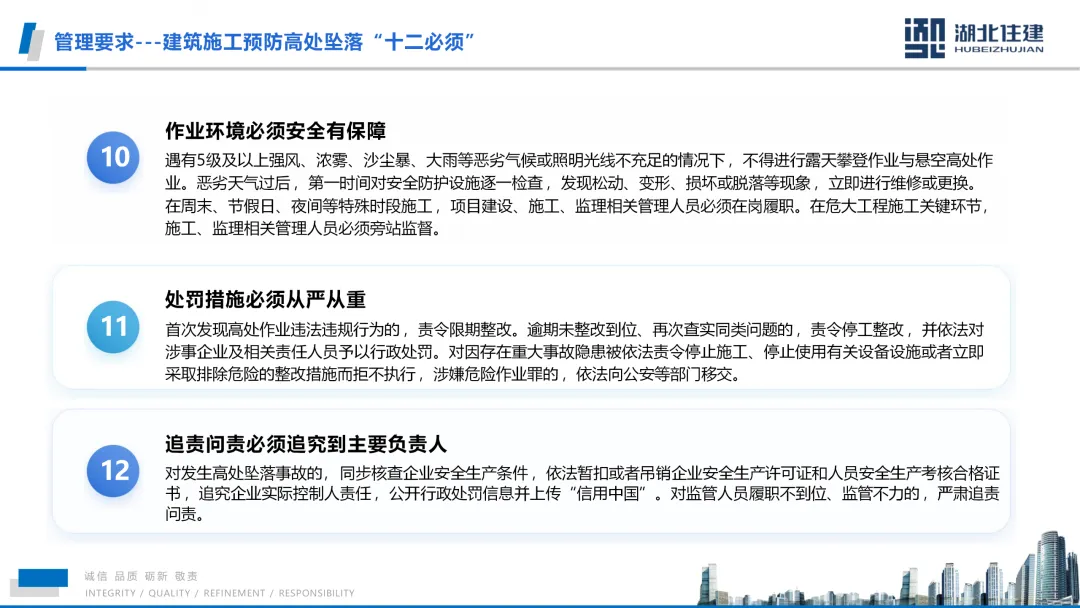 管理要求---建筑施工预防高处坠落“十二必须”

湖北住建
HUBEIZHUJIAN

10
作业环境必须安全有保障
遇有5级及以上强风、浓雾、沙尘暴、大雨等恶劣气候或照明光线不充足的情况下，不得进行露天攀登作业与悬空高处作业。恶劣天气过后，第一时间对安全防护设施逐一检查，发现松动、变形、损坏或脱落等现象，立即进行维修或更换。在周末、节假日、夜间等特殊时段施工，项目建设、施工、监理相关管理人员必须在岗履职。在危大工程施工关键环节，施工、监理相关管理人员必须旁站监督。

11
处罚措施必须从严从重
首次发现高处作业违法违规行为的，责令限期整改。逾期未整改到位、再次查实同类问题的，责令停工整改，并依法对涉事企业及相关责任人员予以行政处罚。对因存在重大事故隐患被依法责令停止施工、停止使用有关设备设施或者立即采取排除危险的整改措施而拒不执行，涉嫌危险作业罪的，依法向公安等部门移交。

12
追责问责必须追究到主要负责人
对发生高处坠落事故的，同步核查企业安全生产条件，依法暂扣或者吊销企业安全生产许可证和人员安全生产考核合格证书，追究企业实际控制人责任，公开行政处罚信息并上传“信用中国”。对监管人员履职不到位、监管不力的，严肃追责问责。

诚信 品质 砺新 敬责
INTEGRITY / QUALITY / REFINEMENT / RESPONSIBILITY